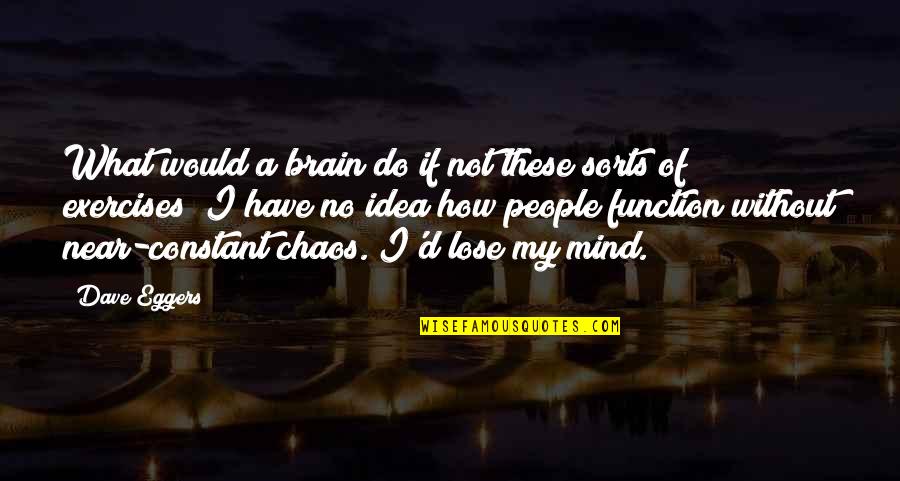 What would a brain do if not these sorts of exercises? I have no idea how people function without near-constant chaos. I'd lose my mind.

Dave Eggers

WISEFAMOUSQUOTES.COM